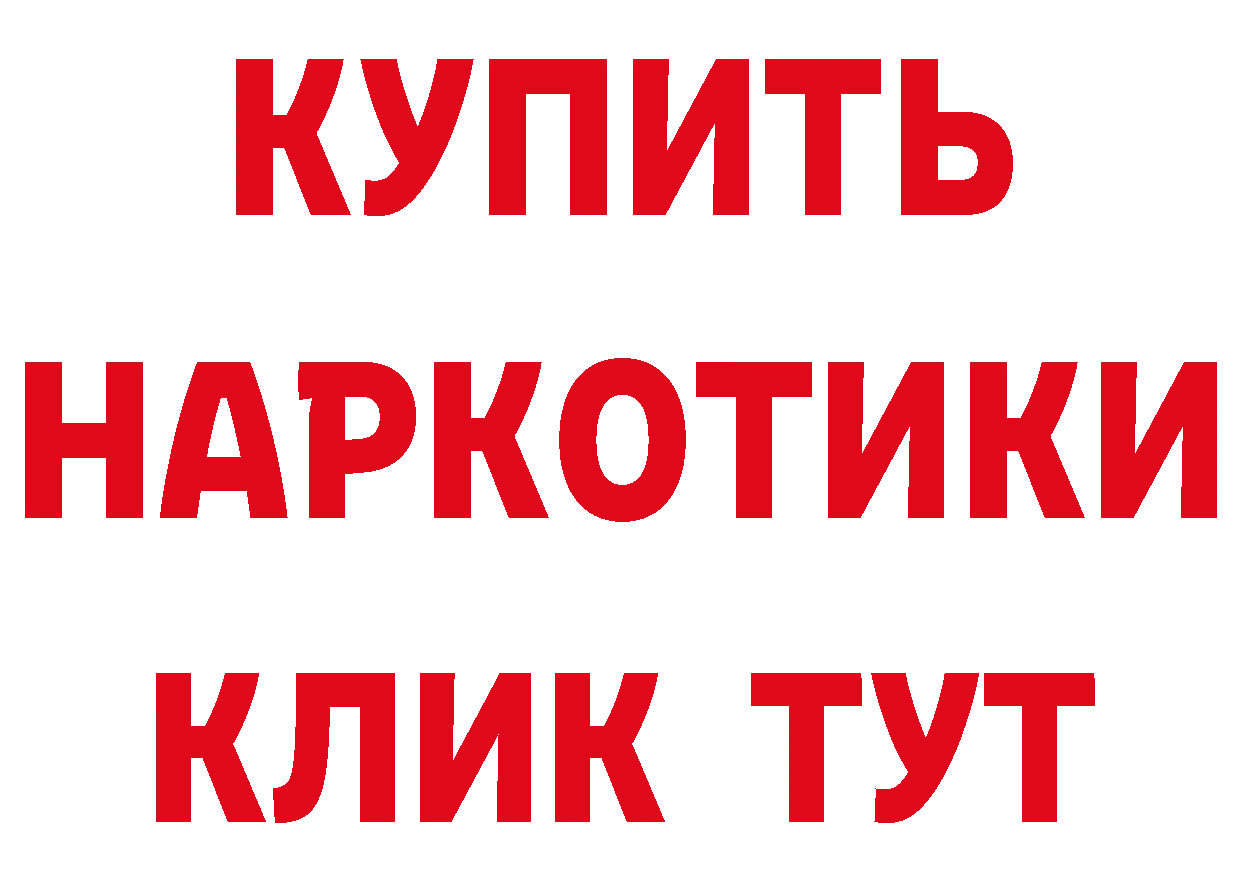 КУПИТЬ
НАРКОТИКИ
КЛИК ТУТ